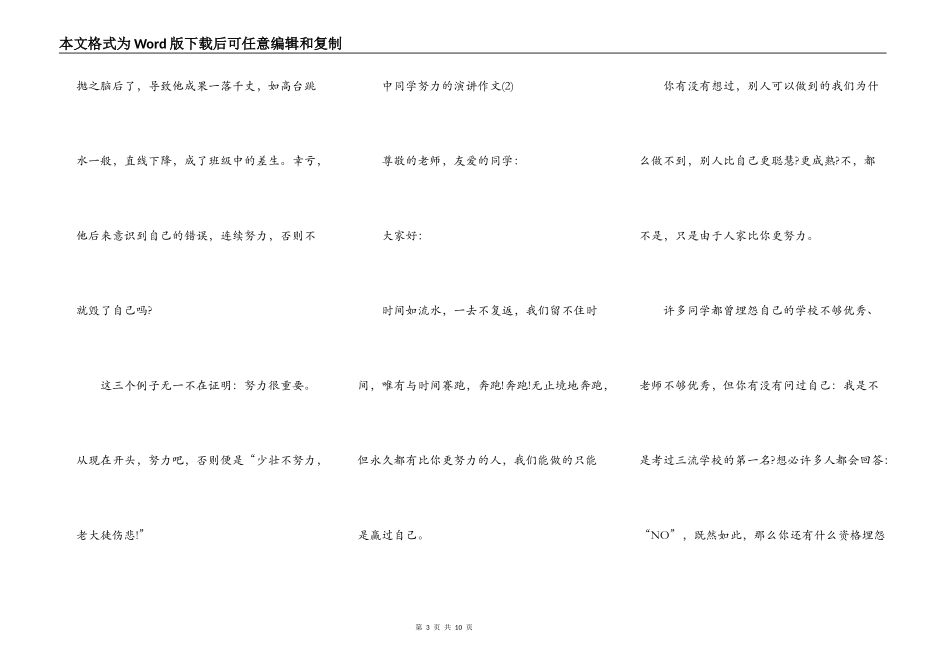 本文格式为Word版下载后可任意编辑和复制

抛之脑后了，导致他成果一落千丈，如高台跳水一般，直线下降，成了班级中的差生。幸亏，他后来意识到自己的错误，连续努力，否则不就毁了自己吗?

这三个例子无一不在证明：努力很重要。从现在开头，努力吧，否则便是“少壮不努力，老大徒伤悲!”

中同学努力的演讲作文(2)

尊敬的老师，友爱的同学：

大家好：

时间如流水，一去不复返，我们留不住时间，唯有与时间赛跑，奔跑!奔跑!无止境地奔跑，但永久都有比你更努力的人，我们能做的只能是赢过自己。

你有没有想过，别人可以做到的我们为什么做不到，别人比自己更聪慧?更成熟?不，都不是，只是由于人家比你更努力。

许多同学都曾埋怨自己的学校不够优秀、老师不够优秀，但你有没有问过自己：我是不是考过三流学校的第一名?想必许多人都会回答：“NO”，既然如此，那么你还有什么资格埋怨

第 3 页 共 10 页